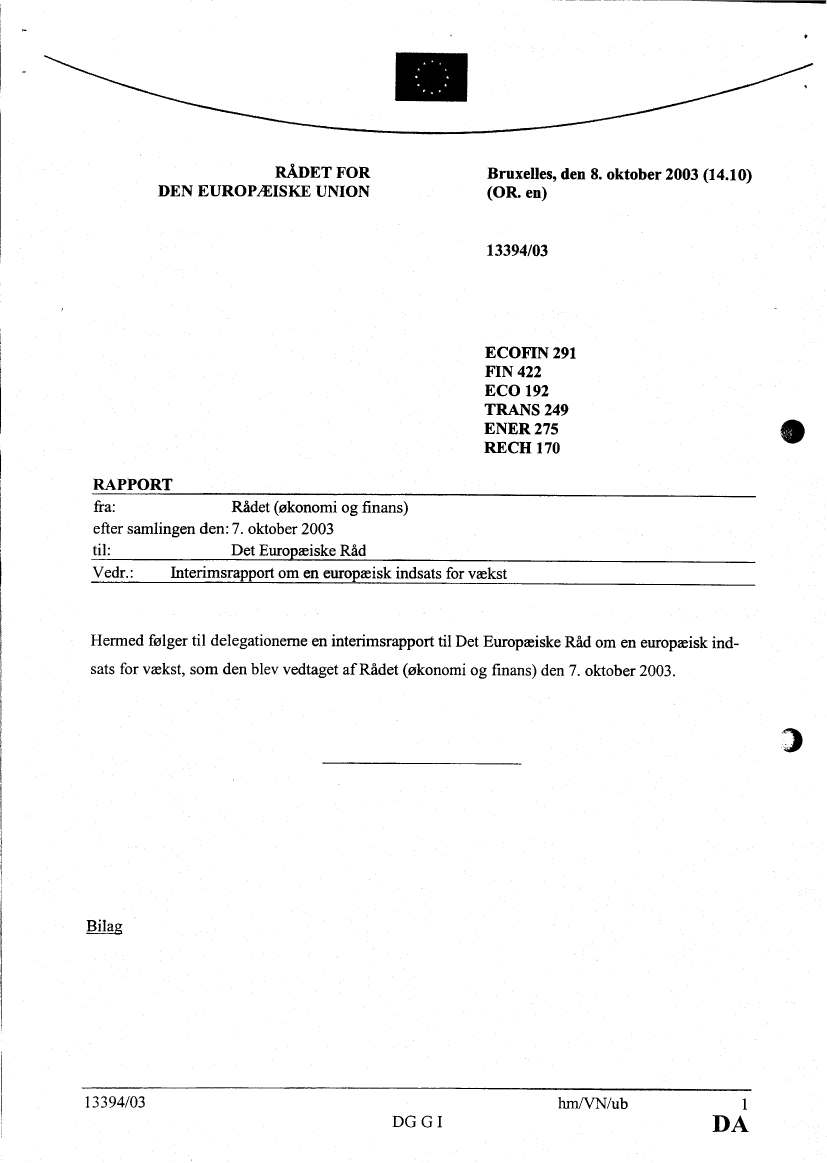 RÅDET FOR
DEN EUROPÆISKE UNION

Bruxelles, den 8. oktober 2003 (14.10)
(OR. en)

13394/03

ECOFIN 291
FIN 422
ECO 192
TRANS 249
ENER 275
RECH 170

RAPPORT
fra: Rådet (økonomi og finans)
efter samlingen den: 7. oktober 2003
til: Det Europæiske Råd
Vedr.: Interimsrapport om en europæisk indsats for vækst

Hermed følger til delegationerne en interimsrapport til Det Europæiske Råd om en europæisk indsats for vækst, som den blev vedtaget af Rådet (økonomi og finans) den 7. oktober 2003.

Bilag

13394/03 hm/VN/ub 1
DG G I DA